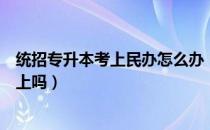 统招专升本考上民办怎么办
上吗）